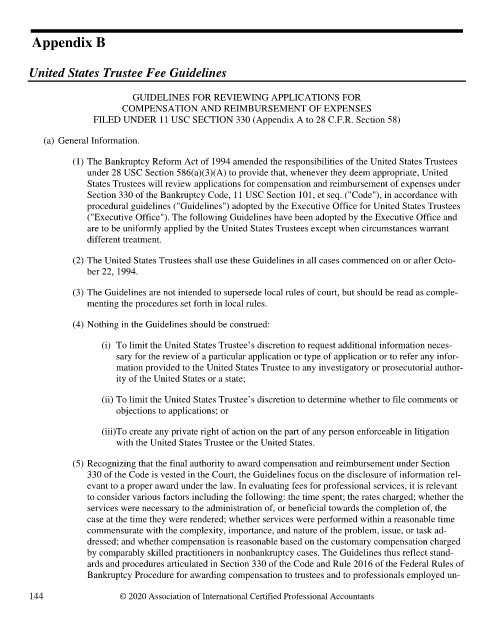 Appendix B

United States Trustee Fee Guidelines

GUIDELINES FOR REVIEWING APPLICATIONS FOR COMPENSATION AND REIMBURSEMENT OF EXPENSES FILED UNDER 11 USC SECTION 330 (Appendix A to 28 C.F.R. Section 58)

(a) General Information.

(1) The Bankruptcy Reform Act of 1994 amended the responsibilities of the United States Trustees under 28 USC Section 586(a)(3)(A) to provide that, whenever they deem appropriate, United States Trustees will review applications for compensation and reimbursement of expenses under Section 330 of the Bankruptcy Code, 11 USC Section 101, et seq. ("Code"), in accordance with procedural guidelines ("Guidelines") adopted by the Executive Office for United States Trustees ("Executive Office"). The following Guidelines have been adopted by the Executive Office and are to be uniformly applied by the United States Trustees except when circumstances warrant different treatment.

(2) The United States Trustees shall use these Guidelines in all cases commenced on or after October 22, 1994.

(3) The Guidelines are not intended to supersede local rules of court, but should be read as complementing the procedures set forth in local rules.

(4) Nothing in the Guidelines should be construed:

(i) To limit the United States Trustee's discretion to request additional information necessary for the review of a particular application or type of application or to refer any information provided to the United States Trustee to any investigatory or prosecutorial authority of the United States or a state;

(ii) To limit the United States Trustee's discretion to determine whether to file comments or objections to applications; or

(iii)To create any private right of action on the part of any person enforceable in litigation with the United States Trustee or the United States.

(5) Recognizing that the final authority to award compensation and reimbursement under Section 330 of the Code is vested in the Court, the Guidelines focus on the disclosure of information relevant to a proper award under the law. In evaluating fees for professional services, it is relevant to consider various factors including the following: the time spent; the rates charged; whether the services were necessary to the administration of, or beneficial towards the completion of, the case at the time they were rendered; whether services were performed within a reasonable time commensurate with the complexity, importance, and nature of the problem, issue, or task addressed; and whether compensation is reasonable based on the customary compensation charged by comparably skilled practitioners in nonbankruptcy cases. The Guidelines thus reflect standards and procedures articulated in Section 330 of the Code and Rule 2016 of the Federal Rules of Bankruptcy Procedure for awarding compensation to trustees and to professionals employed un-

144 © 2020 Association of International Certified Professional Accountants